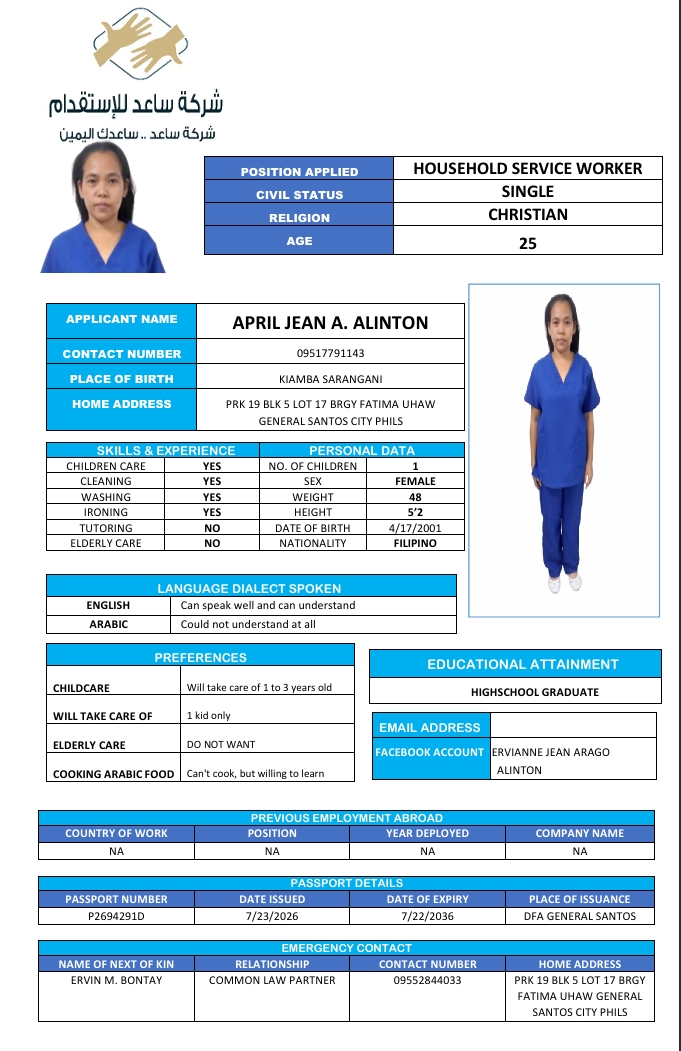 شركة ساعد للإستقدام
شركة ساعد .. ساعدك اليمين

| POSITION APPLIED | HOUSEHOLD SERVICE WORKER |
|---|---|
| CIVIL STATUS | SINGLE |
| RELIGION | CHRISTIAN |
| AGE | 25 |

| APPLICANT NAME | APRIL JEAN A. ALINTON |
|---|---|
| CONTACT NUMBER | 09517791143 |
| PLACE OF BIRTH | KIAMBA SARANGANI |
| HOME ADDRESS | PRK 19 BLK 5 LOT 17 BRGY FATIMA UHAW GENERAL SANTOS CITY PHILS |

| SKILLS & EXPERIENCE | | PERSONAL DATA | |
|---|---|---|---|
| CHILDREN CARE | YES | NO. OF CHILDREN | 1 |
| CLEANING | YES | SEX | FEMALE |
| WASHING | YES | WEIGHT | 48 |
| IRONING | YES | HEIGHT | 5'2 |
| TUTORING | NO | DATE OF BIRTH | 4/17/2001 |
| ELDERLY CARE | NO | NATIONALITY | FILIPINO |

| LANGUAGE DIALECT SPOKEN | |
|---|---|
| ENGLISH | Can speak well and can understand |
| ARABIC | Could not understand at all |

| PREFERENCES | |
|---|---|
| CHILDCARE | Will take care of 1 to 3 years old |
| WILL TAKE CARE OF | 1 kid only |
| ELDERLY CARE | DO NOT WANT |
| COOKING ARABIC FOOD | Can't cook, but willing to learn |

EDUCATIONAL ATTAINMENT
HIGHSCHOOL GRADUATE

| EMAIL ADDRESS | |
|---|---|
| FACEBOOK ACCOUNT | ERVIANNE JEAN ARAGO ALINTON |

PREVIOUS EMPLOYMENT ABROAD

| COUNTRY OF WORK | POSITION | YEAR DEPLOYED | COMPANY NAME |
|---|---|---|---|
| NA | NA | NA | NA |

PASSPORT DETAILS

| PASSPORT NUMBER | DATE ISSUED | DATE OF EXPIRY | PLACE OF ISSUANCE |
|---|---|---|---|
| P2694291D | 7/23/2026 | 7/22/2036 | DFA GENERAL SANTOS |

EMERGENCY CONTACT

| NAME OF NEXT OF KIN | RELATIONSHIP | CONTACT NUMBER | HOME ADDRESS |
|---|---|---|---|
| ERVIN M. BONTAY | COMMON LAW PARTNER | 09552844033 | PRK 19 BLK 5 LOT 17 BRGY FATIMA UHAW GENERAL SANTOS CITY PHILS |